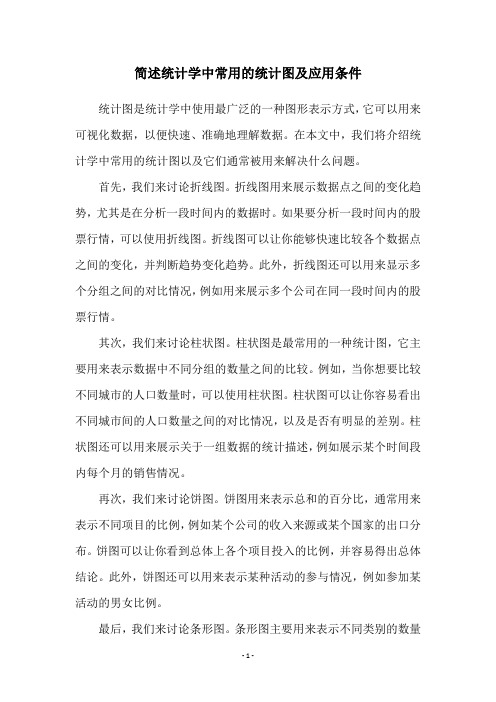 简述统计学中常用的统计图及应用条件

统计图是统计学中使用最广泛的一种图形表示方式，它可以用来可视化数据，以便快速、准确地理解数据。在本文中，我们将介绍统计学中常用的统计图以及它们通常被用来解决什么问题。

首先，我们来讨论折线图。折线图用来展示数据点之间的变化趋势，尤其是在分析一段时间内的数据时。如果要分析一段时间内的股票行情，可以使用折线图。折线图可以让你能够快速比较各个数据点之间的变化，并判断趋势变化趋势。此外，折线图还可以用来显示多个分组之间的对比情况，例如用来展示多个公司在同一段时间内的股票行情。

其次，我们来讨论柱状图。柱状图是最常用的一种统计图，它主要用来表示数据中不同分组的数量之间的比较。例如，当你想要比较不同城市的人口数量时，可以使用柱状图。柱状图可以让你容易看出不同城市间的人口数量之间的对比情况，以及是否有明显的差别。柱状图还可以用来展示关于一组数据的统计描述，例如展示某个时间段内每个月的销售情况。

再次，我们来讨论饼图。饼图用来表示总和的百分比，通常用来表示不同项目的比例，例如某个公司的收入来源或某个国家的出口分布。饼图可以让你看到总体上各个项目投入的比例，并容易得出总体结论。此外，饼图还可以用来表示某种活动的参与情况，例如参加某活动的男女比例。

最后，我们来讨论条形图。条形图主要用来表示不同类别的数量

- 1 -